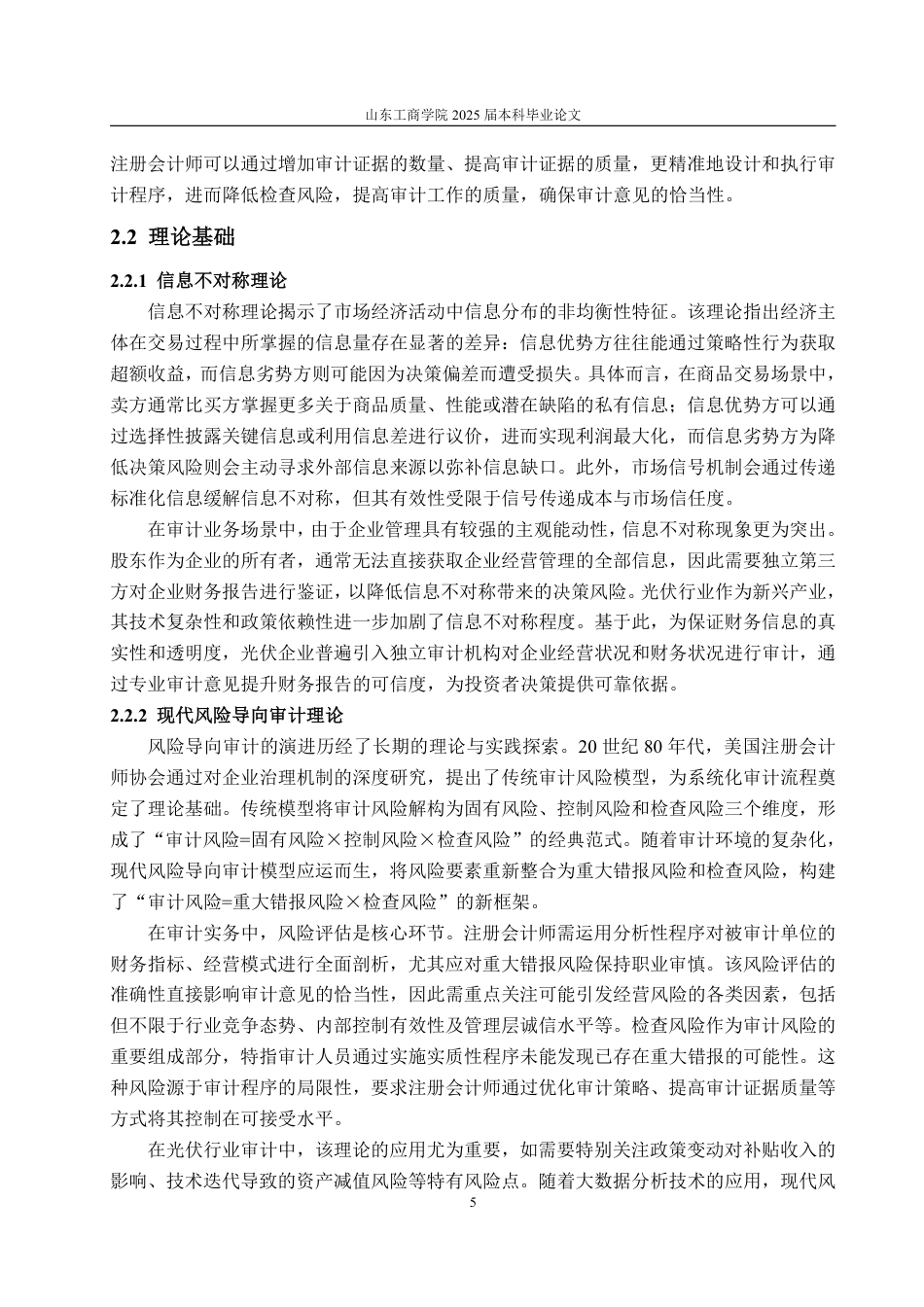 山东工商学院 2025 届本科毕业论文

注册会计师可以通过增加审计证据的数量、提高审计证据的质量，更精准地设计和执行审计程序，进而降低检查风险，提高审计工作的质量，确保审计意见的恰当性。

2.2 理论基础

2.2.1 信息不对称理论

信息不对称理论揭示了市场经济活动中信息分布的非均衡性特征。该理论指出经济主体在交易过程中所掌握的信息量存在显著的差异：信息优势方往往能通过策略性行为获取超额收益，而信息劣势方则可能因为决策偏差而遭受损失。具体而言，在商品交易场景中，卖方通常比买方掌握更多关于商品质量、性能或潜在缺陷的私有信息；信息优势方可以通过选择性披露关键信息或利用信息差进行议价，进而实现利润最大化，而信息劣势方为降低决策风险则会主动寻求外部信息来源以弥补信息缺口。此外，市场信号机制会通过传递标准化信息缓解信息不对称，但其有效性受限于信号传递成本与市场信任度。

在审计业务场景中，由于企业管理具有较强的主观能动性，信息不对称现象更为突出。股东作为企业的所有者，通常无法直接获取企业经营管理的全部信息，因此需要独立第三方对企业财务报告进行鉴证，以降低信息不对称带来的决策风险。光伏行业作为新兴产业，其技术复杂性和政策依赖性进一步加剧了信息不对称程度。基于此，为保证财务信息的真实性和透明度，光伏企业普遍引入独立审计机构对企业经营状况和财务状况进行审计，通过专业审计意见提升财务报告的可信度，为投资者决策提供可靠依据。

2.2.2 现代风险导向审计理论

风险导向审计的演进历经了长期的理论与实践探索。20 世纪 80 年代，美国注册会计师协会通过对企业治理机制的深度研究，提出了传统审计风险模型，为系统化审计流程奠定了理论基础。传统模型将审计风险解构为固有风险、控制风险和检查风险三个维度，形成了“审计风险=固有风险×控制风险×检查风险”的经典范式。随着审计环境的复杂化，现代风险导向审计模型应运而生，将风险要素重新整合为重大错报风险和检查风险，构建了“审计风险=重大错报风险×检查风险”的新框架。

在审计实务中，风险评估是核心环节。注册会计师需运用分析性程序对被审计单位的财务指标、经营模式进行全面剖析，尤其应对重大错报风险保持职业审慎。该风险评估的准确性直接影响审计意见的恰当性，因此需重点关注可能引发经营风险的各类因素，包括但不限于行业竞争态势、内部控制有效性及管理层诚信水平等。检查风险作为审计风险的重要组成部分，特指审计人员通过实施实质性程序未能发现已存在重大错报的可能性。这种风险源于审计程序的局限性，要求注册会计师通过优化审计策略、提高审计证据质量等方式将其控制在可接受水平。

在光伏行业审计中，该理论的应用尤为重要，如需要特别关注政策变动对补贴收入的影响、技术迭代导致的资产减值风险等特有风险点。随着大数据分析技术的应用，现代风

5